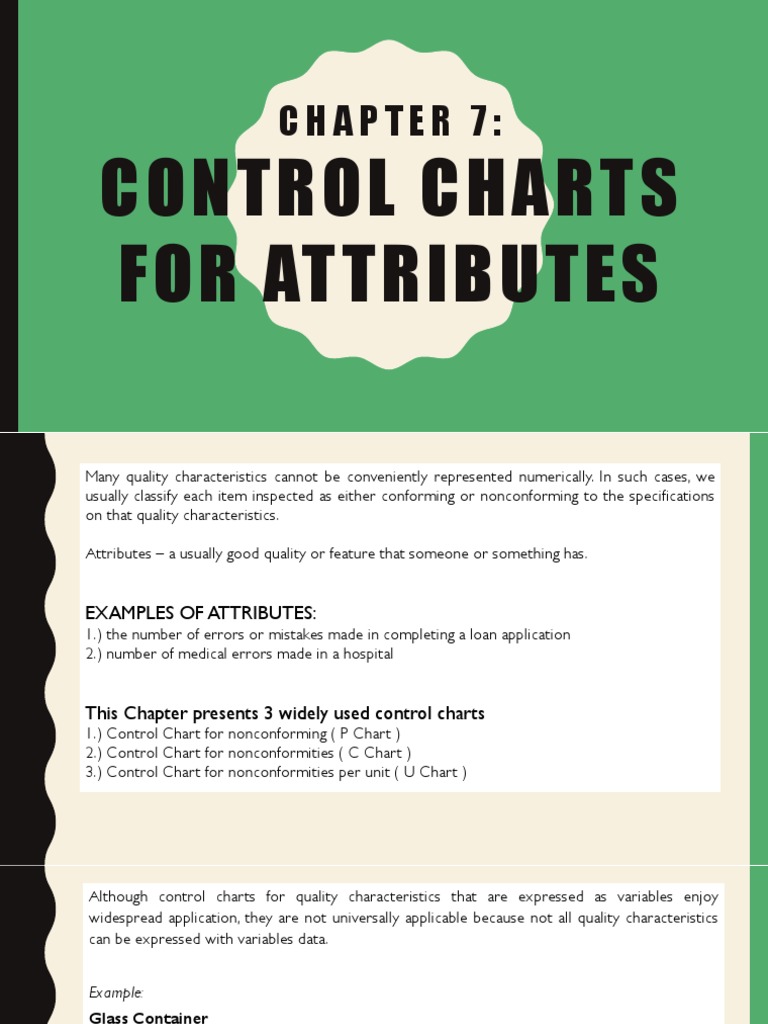 CHAPTER 7:
CONTROL CHARTS FOR ATTRIBUTES

Many quality characteristics cannot be conveniently represented numerically. In such cases, we usually classify each item inspected as either conforming or nonconforming to the specifications on that quality characteristics.

Attributes – a usually good quality or feature that someone or something has.

EXAMPLES OF ATTRIBUTES:
1.) the number of errors or mistakes made in completing a loan application
2.) number of medical errors made in a hospital

This Chapter presents 3 widely used control charts
1.) Control Chart for nonconforming ( P Chart )
2.) Control Chart for nonconformities ( C Chart )
3.) Control Chart for nonconformities per unit ( U Chart )

Although control charts for quality characteristics that are expressed as variables enjoy widespread application, they are not universally applicable because not all quality characteristics can be expressed with variables data.

Example:
Glass Container